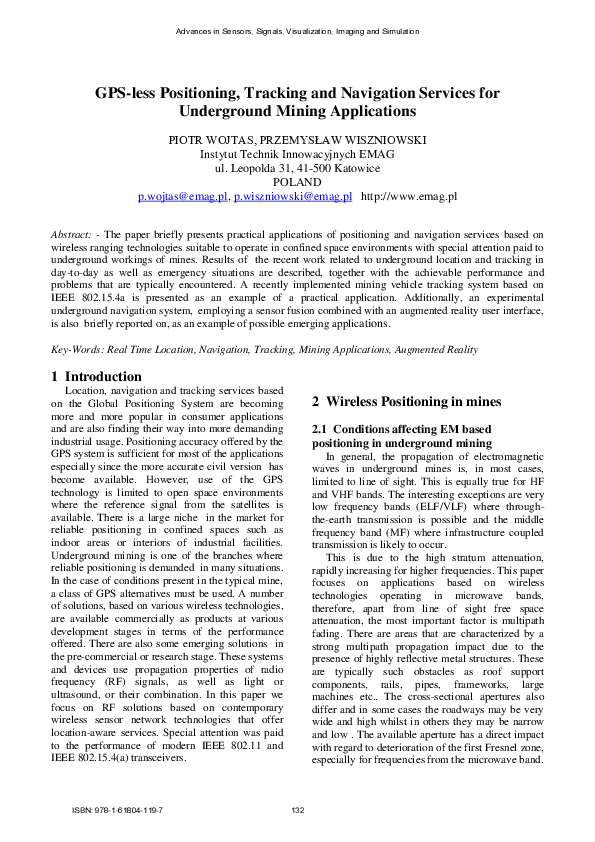 Advances in Sensors, Signals, Visualization, Imaging and Simulation

GPS-less Positioning, Tracking and Navigation Services for Underground Mining Applications

PIOTR WOJTAS, PRZEMYSŁAW WISZNIOWSKI
Instytut Technik Innowacyjnych EMAG
ul. Leopolda 31, 41-500 Katowice
POLAND
p.wojtas@emag.pl, p.wiszniowski@emag.pl http://www.emag.pl

Abstract: - The paper briefly presents practical applications of positioning and navigation services based on wireless ranging technologies suitable to operate in confined space environments with special attention paid to underground workings of mines. Results of the recent work related to underground location and tracking in day-to-day as well as emergency situations are described, together with the achievable performance and problems that are typically encountered. A recently implemented mining vehicle tracking system based on IEEE 802.15.4a is presented as an example of a practical application. Additionally, an experimental underground navigation system, employing a sensor fusion combined with an augmented reality user interface, is also briefly reported on, as an example of possible emerging applications.

Key-Words: Real Time Location, Navigation, Tracking, Mining Applications, Augmented Reality

1 Introduction
Location, navigation and tracking services based on the Global Positioning System are becoming more and more popular in consumer applications and are also finding their way into more demanding industrial usage. Positioning accuracy offered by the GPS system is sufficient for most of the applications especially since the more accurate civil version has become available. However, use of the GPS technology is limited to open space environments where the reference signal from the satellites is available. There is a large niche in the market for reliable positioning in confined spaces such as indoor areas or interiors of industrial facilities. Underground mining is one of the branches where reliable positioning is demanded in many situations. In the case of conditions present in the typical mine, a class of GPS alternatives must be used. A number of solutions, based on various wireless technologies, are available commercially as products at various development stages in terms of the performance offered. There are also some emerging solutions in the pre-commercial or research stage. These systems and devices use propagation properties of radio frequency (RF) signals, as well as light or ultrasound, or their combination. In this paper we focus on RF solutions based on contemporary wireless sensor network technologies that offer location-aware services. Special attention was paid to the performance of modern IEEE 802.11 and IEEE 802.15.4(a) transceivers.

2 Wireless Positioning in mines

2.1 Conditions affecting EM based positioning in underground mining
In general, the propagation of electromagnetic waves in underground mines is, in most cases, limited to line of sight. This is equally true for HF and VHF bands. The interesting exceptions are very low frequency bands (ELF/VLF) where through-the-earth transmission is possible and the middle frequency band (MF) where infrastructure coupled transmission is likely to occur.
This is due to the high stratum attenuation, rapidly increasing for higher frequencies. This paper focuses on applications based on wireless technologies operating in microwave bands, therefore, apart from line of sight free space attenuation, the most important factor is multipath fading. There are areas that are characterized by a strong multipath propagation impact due to the presence of highly reflective metal structures. These are typically such obstacles as roof support components, rails, pipes, frameworks, large machines etc.. The cross-sectional apertures also differ and in some cases the roadways may be very wide and high whilst in others they may be narrow and low . The available aperture has a direct impact with regard to deterioration of the first Fresnel zone, especially for frequencies from the microwave band.

ISBN: 978-1-61804-119-7    132